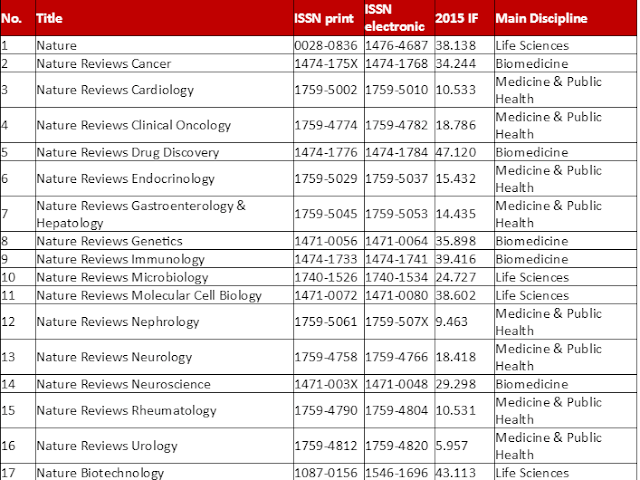 | No. | Title | ISSN print | ISSN electronic | 2015 IF | Main Discipline |
|---|---|---|---|---|---|
| 1 | Nature | 0028-0836 | 1476-4687 | 38.138 | Life Sciences |
| 2 | Nature Reviews Cancer | 1474-175X | 1474-1768 | 34.244 | Biomedicine |
| 3 | Nature Reviews Cardiology | 1759-5002 | 1759-5010 | 10.533 | Medicine & Public Health |
| 4 | Nature Reviews Clinical Oncology | 1759-4774 | 1759-4782 | 18.786 | Medicine & Public Health |
| 5 | Nature Reviews Drug Discovery | 1474-1776 | 1474-1784 | 47.120 | Biomedicine |
| 6 | Nature Reviews Endocrinology | 1759-5029 | 1759-5037 | 15.432 | Medicine & Public Health |
| 7 | Nature Reviews Gastroenterology & Hepatology | 1759-5045 | 1759-5053 | 14.435 | Medicine & Public Health |
| 8 | Nature Reviews Genetics | 1471-0056 | 1471-0064 | 35.898 | Biomedicine |
| 9 | Nature Reviews Immunology | 1474-1733 | 1474-1741 | 39.416 | Biomedicine |
| 10 | Nature Reviews Microbiology | 1740-1526 | 1740-1534 | 24.727 | Life Sciences |
| 11 | Nature Reviews Molecular Cell Biology | 1471-0072 | 1471-0080 | 38.602 | Life Sciences |
| 12 | Nature Reviews Nephrology | 1759-5061 | 1759-507X | 9.463 | Medicine & Public Health |
| 13 | Nature Reviews Neurology | 1759-4758 | 1759-4766 | 18.418 | Medicine & Public Health |
| 14 | Nature Reviews Neuroscience | 1471-003X | 1471-0048 | 29.298 | Biomedicine |
| 15 | Nature Reviews Rheumatology | 1759-4790 | 1759-4804 | 10.531 | Medicine & Public Health |
| 16 | Nature Reviews Urology | 1759-4812 | 1759-4820 | 5.957 | Medicine & Public Health |
| 17 | Nature Biotechnology | 1087-0156 | 1546-1696 | 43.113 | Life Sciences |